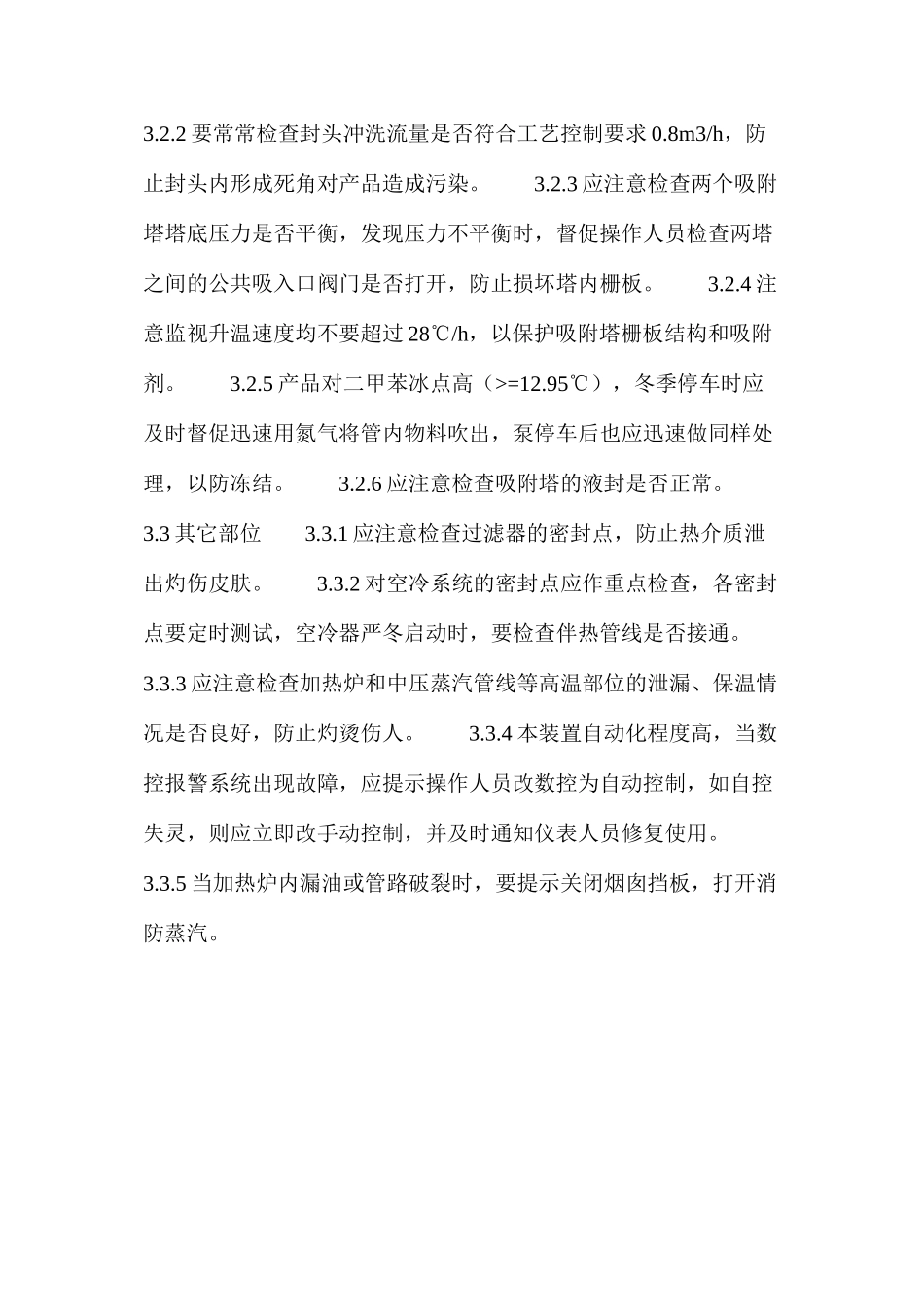 3.2.2 要常常检查封头冲洗流量是否符合工艺控制要求 0.8m3/h，防止封头内形成死角对产品造成污染。　3.2.3 应注意检查两个吸附塔塔底压力是否平衡，发现压力不平衡时，督促操作人员检查两塔之间的公共吸入口阀门是否打开，防止损坏塔内栅板。　3.2.4 注意监视升温速度均不要超过 28℃/h，以保护吸附塔栅板结构和吸附剂。　3.2.5 产品对二甲苯冰点高（>=12.95℃），冬季停车时应及时督促迅速用氮气将管内物料吹出，泵停车后也应迅速做同样处理，以防冻结。　3.2.6 应注意检查吸附塔的液封是否正常。

3.3 其它部位　3.3.1 应注意检查过滤器的密封点，防止热介质泄出灼伤皮肤。　3.3.2 对空冷系统的密封点应作重点检查，各密封点要定时测试，空冷器严冬启动时，要检查伴热管线是否接通。

3.3.3 应注意检查加热炉和中压蒸汽管线等高温部位的泄漏、保温情况是否良好，防止灼烫伤人。　3.3.4 本装置自动化程度高，当数控报警系统出现故障，应提示操作人员改数控为自动控制，如自控失灵，则应立即改手动控制，并及时通知仪表人员修复使用。

3.3.5 当加热炉内漏油或管路破裂时，要提示关闭烟囱挡板，打开消防蒸汽。